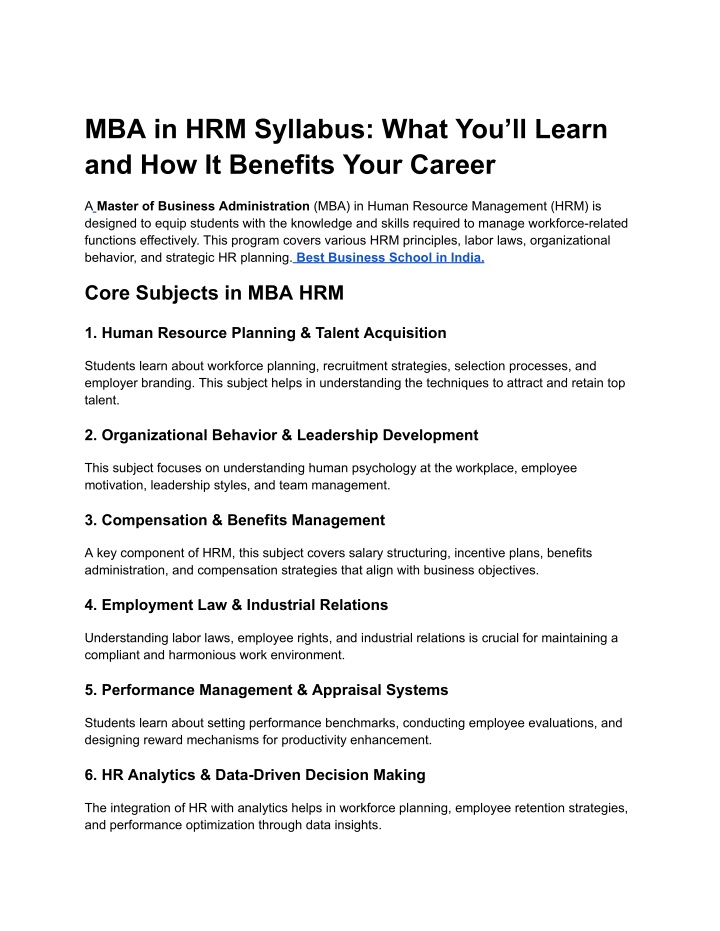 MBA in HRM Syllabus: What You'll Learn and How It Benefits Your Career

A Master of Business Administration (MBA) in Human Resource Management (HRM) is designed to equip students with the knowledge and skills required to manage workforce-related functions effectively. This program covers various HRM principles, labor laws, organizational behavior, and strategic HR planning. Best Business School in India.

Core Subjects in MBA HRM

1. Human Resource Planning & Talent Acquisition

Students learn about workforce planning, recruitment strategies, selection processes, and employer branding. This subject helps in understanding the techniques to attract and retain top talent.

2. Organizational Behavior & Leadership Development

This subject focuses on understanding human psychology at the workplace, employee motivation, leadership styles, and team management.

3. Compensation & Benefits Management

A key component of HRM, this subject covers salary structuring, incentive plans, benefits administration, and compensation strategies that align with business objectives.

4. Employment Law & Industrial Relations

Understanding labor laws, employee rights, and industrial relations is crucial for maintaining a compliant and harmonious work environment.

5. Performance Management & Appraisal Systems

Students learn about setting performance benchmarks, conducting employee evaluations, and designing reward mechanisms for productivity enhancement.

6. HR Analytics & Data-Driven Decision Making

The integration of HR with analytics helps in workforce planning, employee retention strategies, and performance optimization through data insights.